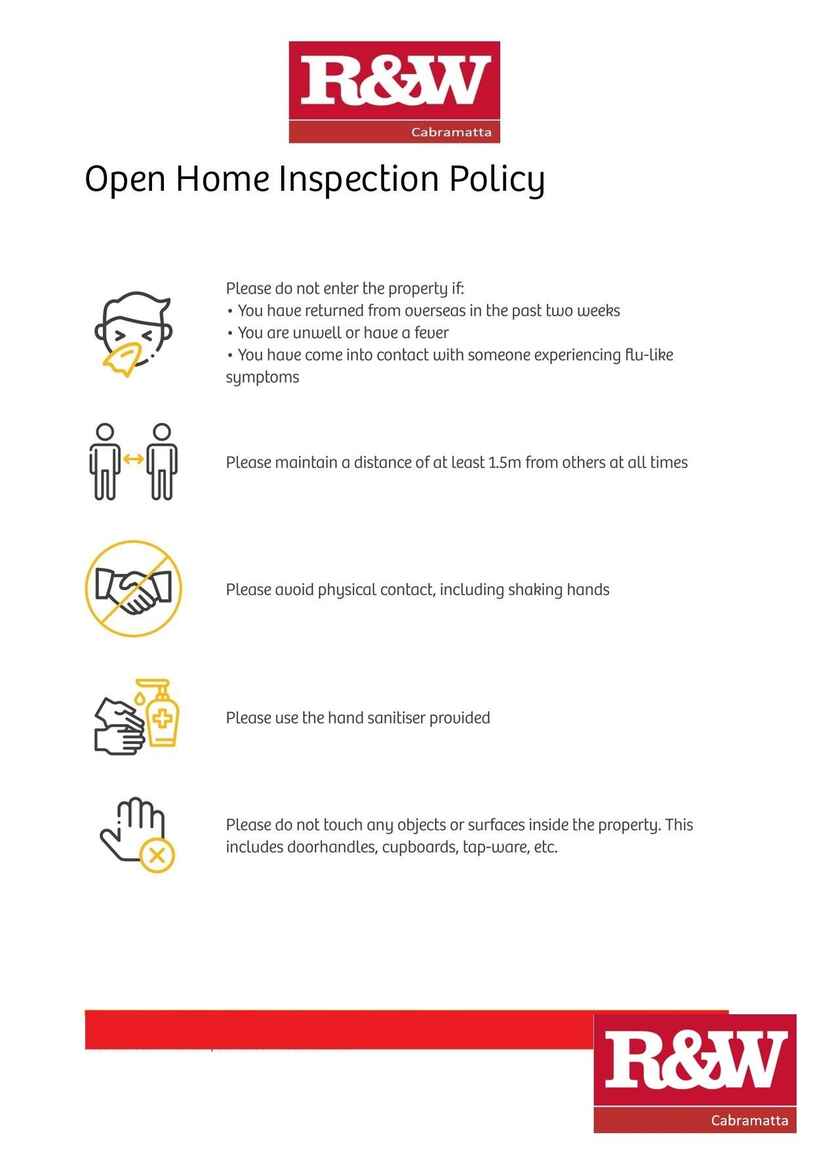 R&W
Cabramatta

Open Home Inspection Policy

Please do not enter the property if:
• You have returned from overseas in the past two weeks
• You are unwell or have a fever
• You have come into contact with someone experiencing flu-like symptoms

Please maintain a distance of at least 1.5m from others at all times

Please avoid physical contact, including shaking hands

Please use the hand sanitiser provided

Please do not touch any objects or surfaces inside the property. This includes doorhandles, cupboards, tap-ware, etc.

R&W
Cabramatta